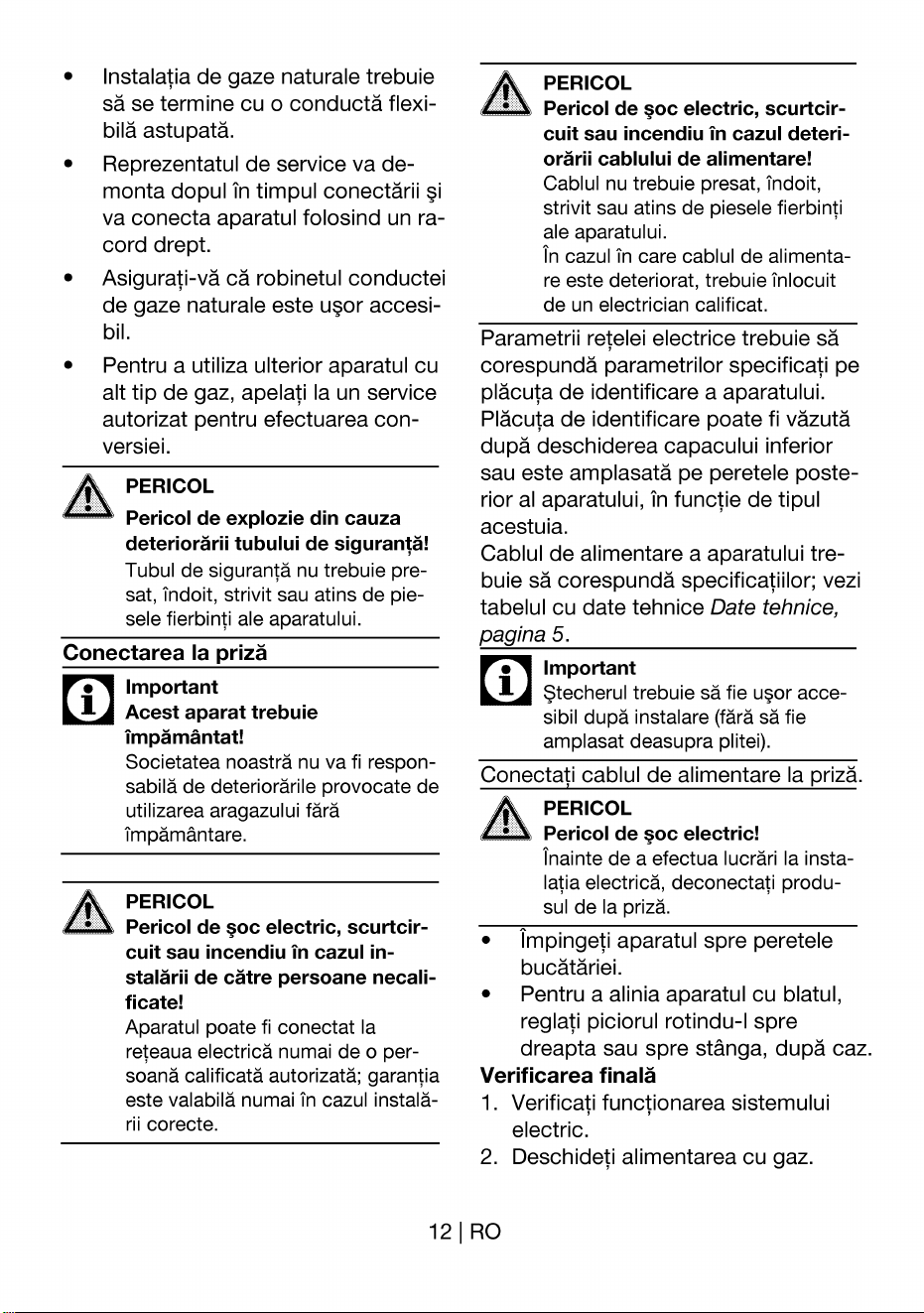 • Instalația de gaze naturale trebuie să se termine cu o conductă flexibilă astupată.

• Reprezentatul de service va demonta dopul în timpul conectării şi va conecta aparatul folosind un racord drept.

• Asigurați-vă că robinetul conductei de gaze naturale este uşor accesibil.

• Pentru a utiliza ulterior aparatul cu alt tip de gaz, apelați la un service autorizat pentru efectuarea conversiei.

PERICOL
Pericol de explozie din cauza deteriorării tubului de siguranță!
Tubul de siguranță nu trebuie presat, îndoit, strivit sau atins de piesele fierbinți ale aparatului.

Conectarea la priză

Important
Acest aparat trebuie împământat!
Societatea noastră nu va fi responsabilă de deteriorările provocate de utilizarea aragazului fără împământare.

PERICOL
Pericol de şoc electric, scurtcircuit sau incendiu în cazul instalării de către persoane necalificate!
Aparatul poate fi conectat la rețeaua electrică numai de o persoană calificată autorizată; garanția este valabilă numai în cazul instalării corecte.

PERICOL
Pericol de şoc electric, scurtcircuit sau incendiu în cazul deteriorării cablului de alimentare!
Cablul nu trebuie presat, îndoit, strivit sau atins de piesele fierbinți ale aparatului.
În cazul în care cablul de alimentare este deteriorat, trebuie înlocuit de un electrician calificat.

Parametrii rețelei electrice trebuie să corespundă parametrilor specificați pe plăcuța de identificare a aparatului. Plăcuța de identificare poate fi văzută după deschiderea capacului inferior sau este amplasată pe peretele posterior al aparatului, în funcție de tipul acestuia.
Cablul de alimentare a aparatului trebuie să corespundă specificațiilor; vezi tabelul cu date tehnice Date tehnice, pagina 5.

Important
Ştecherul trebuie să fie uşor accesibil după instalare (fără să fie amplasat deasupra plitei).

Conectați cablul de alimentare la priză.

PERICOL
Pericol de şoc electric!
Înainte de a efectua lucrări la instalația electrică, deconectați produsul de la priză.

• Împingeți aparatul spre peretele bucătăriei.
• Pentru a alinia aparatul cu blatul, reglați piciorul rotindu-l spre dreapta sau spre stânga, după caz.

Verificarea finală
1. Verificați funcționarea sistemului electric.
2. Deschideți alimentarea cu gaz.

12 | RO